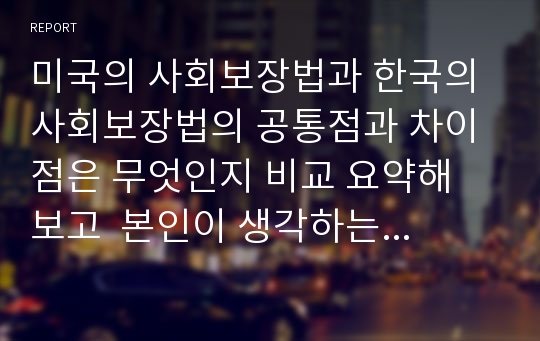 REPORT

미국의 사회보장법과 한국의 사회보장법의 공통점과 차이점은 무엇인지 비교 요약해 보고 본인이 생각하는…